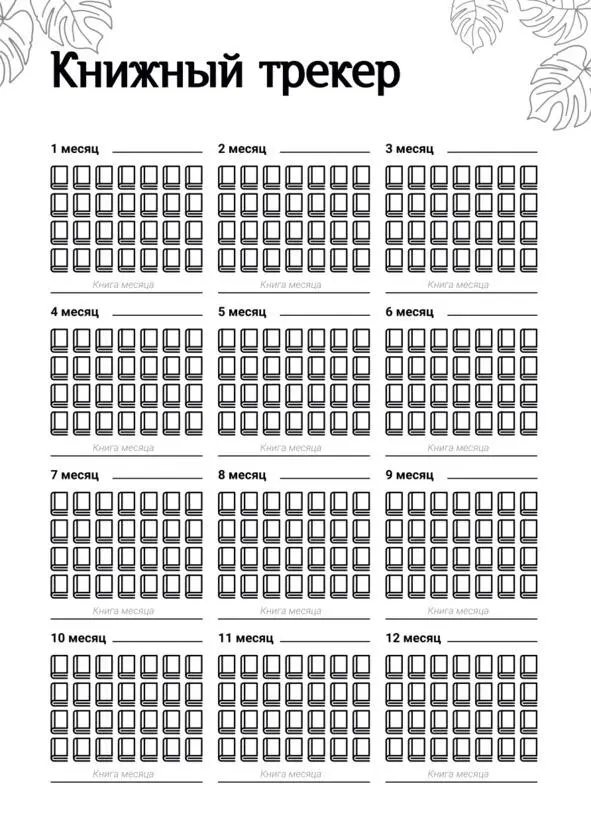 Книжный трекер

1 месяц

Книга месяца

2 месяц

Книга месяца

3 месяц

Книга месяца

4 месяц

Книга месяца

5 месяц

Книга месяца

6 месяц

Книга месяца

7 месяц

Книга месяца

8 месяц

Книга месяца

9 месяц

Книга месяца

10 месяц

Книга месяца

11 месяц

Книга месяца

12 месяц

Книга месяца